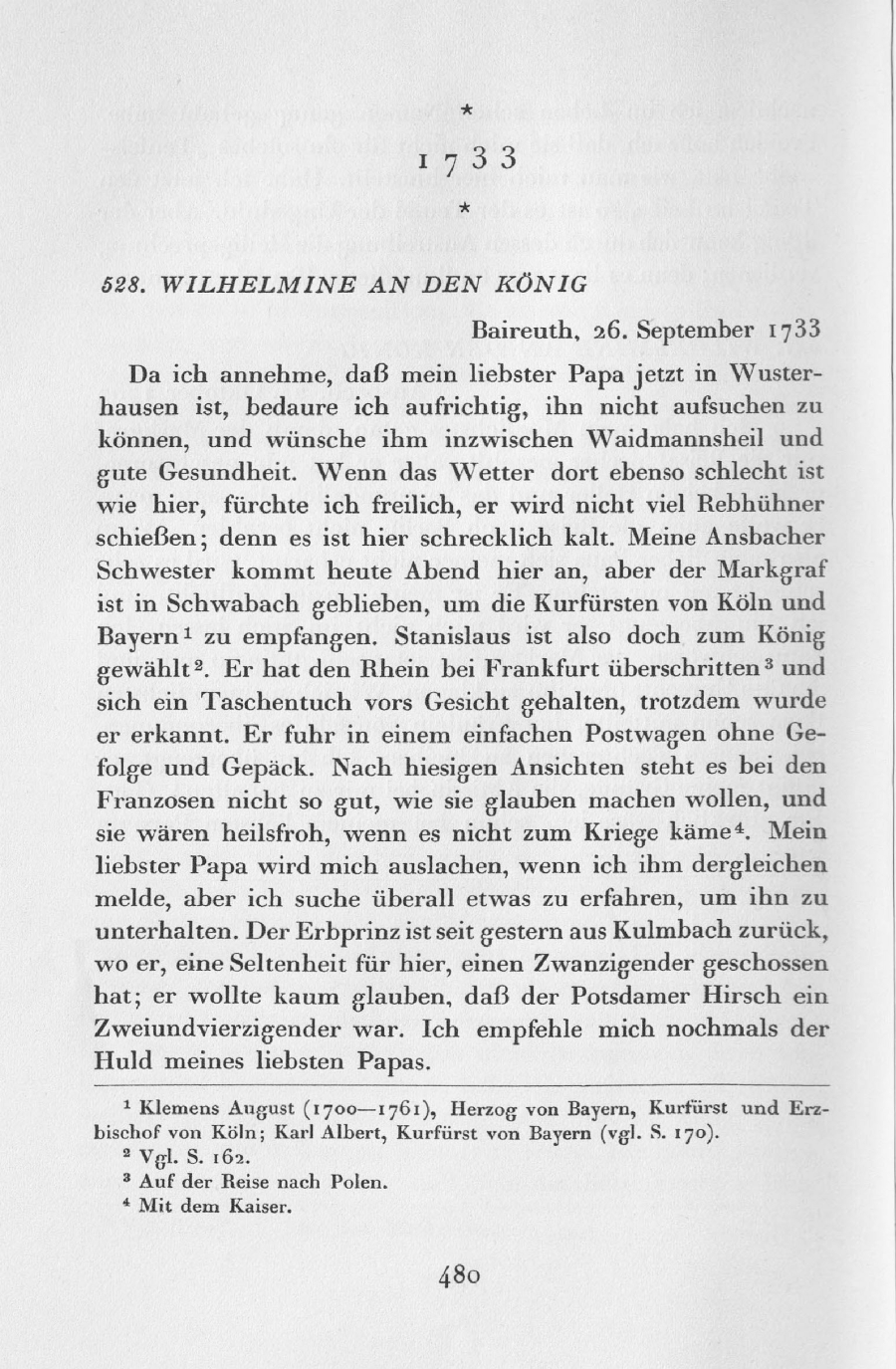 *

1733

*

528. WILHELMINE AN DEN KÖNIG

Baireuth, 26. September 1733

Da ich annehme, daß mein liebster Papa jetzt in Wusterhausen ist, bedaure ich aufrichtig, ihn nicht aufsuchen zu können, und wünsche ihm inzwischen Waidmannsheil und gute Gesundheit. Wenn das Wetter dort ebenso schlecht ist wie hier, fürchte ich freilich, er wird nicht viel Rebhühner schießen; denn es ist hier schrecklich kalt. Meine Ansbacher Schwester kommt heute Abend hier an, aber der Markgraf ist in Schwabach geblieben, um die Kurfürsten von Köln und Bayern$^1$ zu empfangen. Stanislaus ist also doch zum König gewählt$^2$. Er hat den Rhein bei Frankfurt überschritten$^3$ und sich ein Taschentuch vors Gesicht gehalten, trotzdem wurde er erkannt. Er fuhr in einem einfachen Postwagen ohne Gefolge und Gepäck. Nach hiesigen Ansichten steht es bei den Franzosen nicht so gut, wie sie glauben machen wollen, und sie wären heilsfroh, wenn es nicht zum Kriege käme$^4$. Mein liebster Papa wird mich auslachen, wenn ich ihm dergleichen melde, aber ich suche überall etwas zu erfahren, um ihn zu unterhalten. Der Erbprinz ist seit gestern aus Kulmbach zurück, wo er, eine Seltenheit für hier, einen Zwanzigender geschossen hat; er wollte kaum glauben, daß der Potsdamer Hirsch ein Zweiundvierzigender war. Ich empfehle mich nochmals der Huld meines liebsten Papas.

$^1$ Klemens August (1700—1761), Herzog von Bayern, Kurfürst und Erzbischof von Köln; Karl Albert, Kurfürst von Bayern (vgl. S. 170).
$^2$ Vgl. S. 162.
$^3$ Auf der Reise nach Polen.
$^4$ Mit dem Kaiser.

480